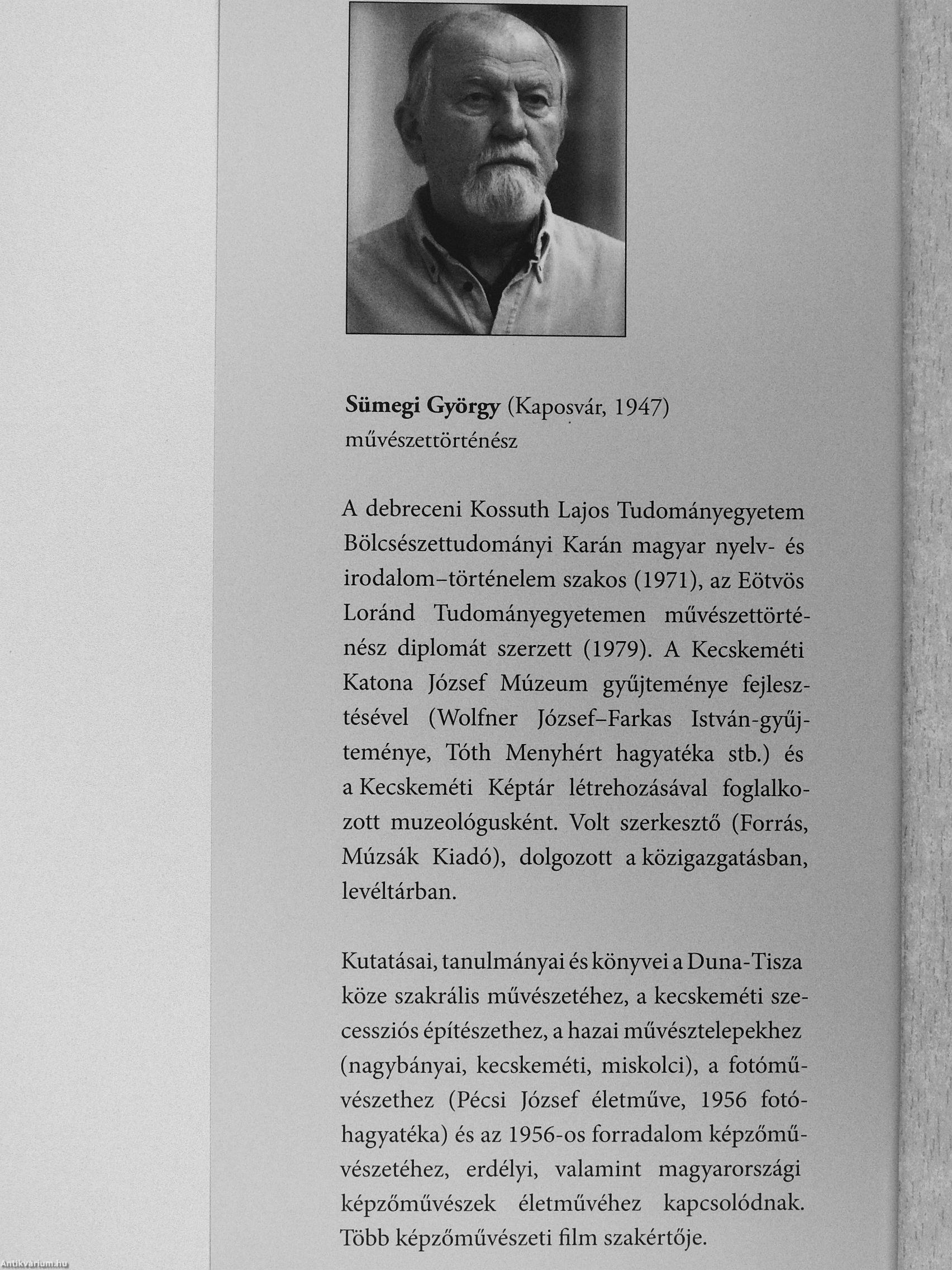 Sümegi György (Kaposvár, 1947)
művészettörténész

A debreceni Kossuth Lajos Tudományegyetem Bölcsészettudományi Karán magyar nyelv- és irodalom–történelem szakos (1971), az Eötvös Loránd Tudományegyetemen művészettörténész diplomát szerzett (1979). A Kecskeméti Katona József Múzeum gyűjteménye fejlesztésével (Wolfner József–Farkas István-gyűjteménye, Tóth Menyhért hagyatéka stb.) és a Kecskeméti Képtár létrehozásával foglalkozott muzeológusként. Volt szerkesztő (Forrás, Múzsák Kiadó), dolgozott a közigazgatásban, levéltárban.

Kutatásai, tanulmányai és könyvei a Duna-Tisza köze szakrális művészetéhez, a kecskeméti szecessziós építészethez, a hazai művésztelepekhez (nagybányai, kecskeméti, miskolci), a fotóművészethez (Pécsi József életműve, 1956 fotóhagyatéka) és az 1956-os forradalom képzőművészetéhez, erdélyi, valamint magyarországi képzőművészek életművéhez kapcsolódnak. Több képzőművészeti film szakértője.

Antikvárium.hu